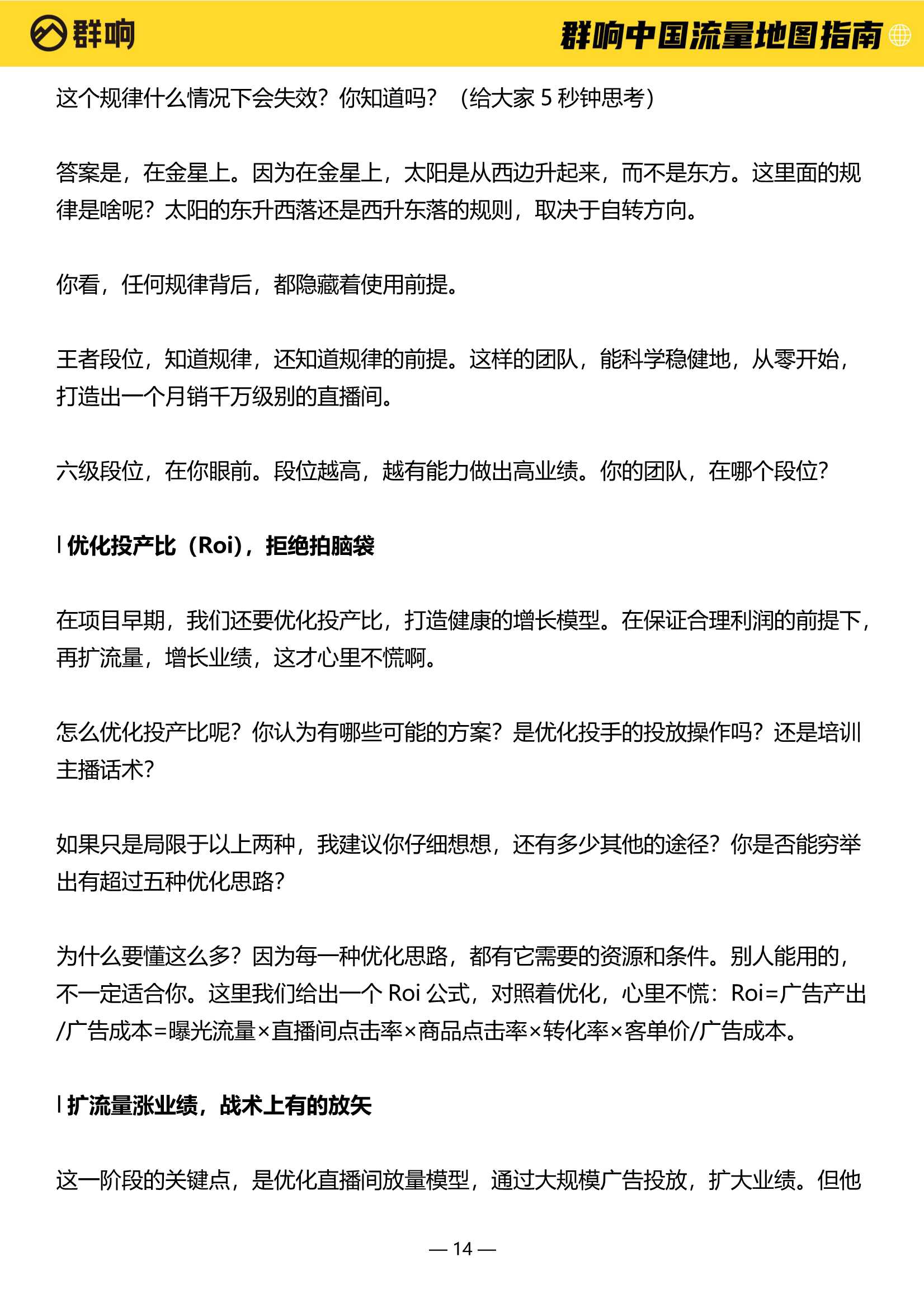 群响

群响中国流量地图指南

这个规律什么情况下会失效？你知道吗？（给大家 5 秒钟思考）

答案是，在金星上。因为在金星上，太阳是从西边升起来，而不是东方。这里面的规律是啥呢？太阳的东升西落还是西升东落的规则，取决于自转方向。

你看，任何规律背后，都隐藏着使用前提。

王者段位，知道规律，还知道规律的前提。这样的团队，能科学稳健地，从零开始，打造出一个月销千万级别的直播间。

六级段位，在你眼前。段位越高，越有能力做出高业绩。你的团队，在哪个段位？

| 优化投产比（Roi），拒绝拍脑袋

在项目早期，我们还要优化投产比，打造健康的增长模型。在保证合理利润的前提下，再扩流量，增长业绩，这才心里不慌啊。

怎么优化投产比呢？你认为有哪些可能的方案？是优化投手的投放操作吗？还是培训主播话术？

如果只是局限于以上两种，我建议你仔细想想，还有多少其他的途径？你是否能穷举出有超过五种优化思路？

为什么要懂这么多？因为每一种优化思路，都有它需要的资源和条件。别人能用的，不一定适合你。这里我们给出一个 Roi 公式，对照着优化，心里不慌：Roi=广告产出/广告成本=曝光流量×直播间点击率×商品点击率×转化率×客单价/广告成本。

| 扩流量涨业绩，战术上有的放矢

这一阶段的关键点，是优化直播间放量模型，通过大规模广告投放，扩大业绩。但他

— 14 —